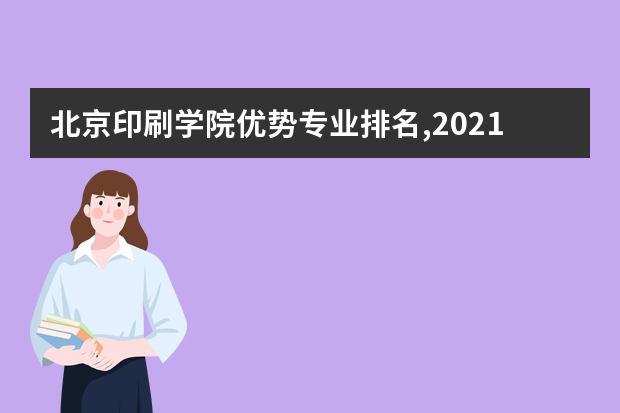 北京印刷学院优势专业排名,2021